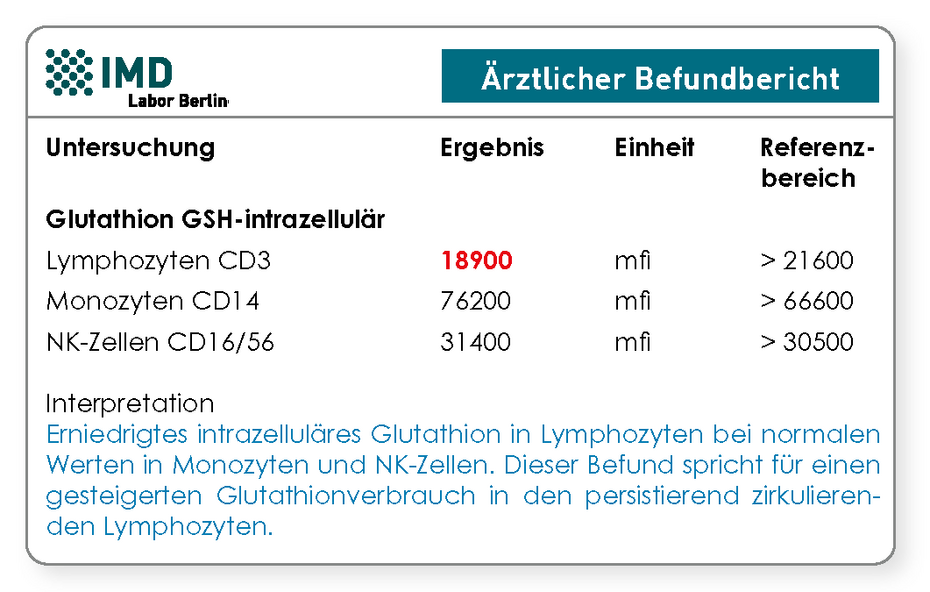 IMD
Labor Berlin

Ärztlicher Befundbericht

| Untersuchung | Ergebnis | Einheit | Referenzbereich |
|---|---|---|---|
| Glutathion GSH-intrazellulär | | | |
| Lymphozyten CD3 | 18900 | mfi | > 21600 |
| Monozyten CD14 | 76200 | mfi | > 66600 |
| NK-Zellen CD16/56 | 31400 | mfi | > 30500 |

Interpretation
Erniedrigtes intrazelluläres Glutathion in Lymphozyten bei normalen Werten in Monozyten und NK-Zellen. Dieser Befund spricht für einen gesteigerten Glutathionverbrauch in den persistierend zirkulierenden Lymphozyten.